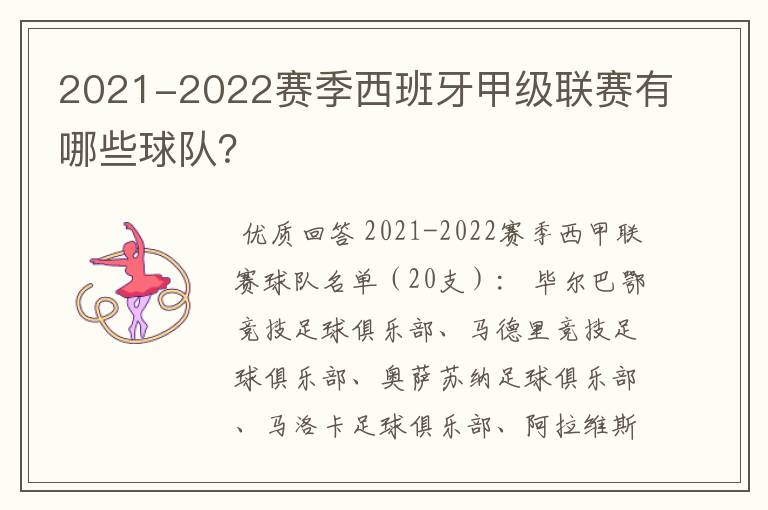 2021-2022赛季西班牙甲级联赛有哪些球队?

优质回答 2021-2022赛季西甲联赛球队名单（20支）： 毕尔巴鄂竞技足球俱乐部、马德里竞技足球俱乐部、奥萨苏纳足球俱乐部、马洛卡足球俱乐部、阿拉维斯